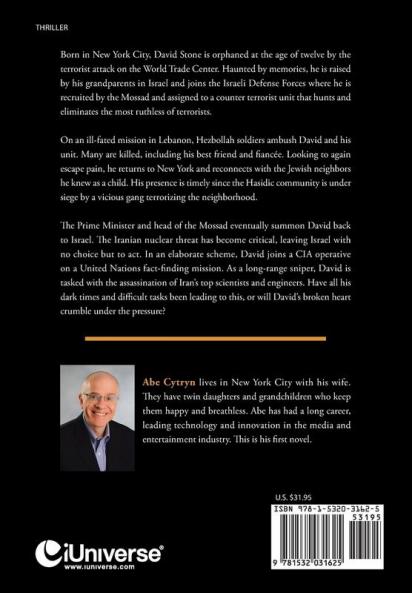 THRILLER

Born in New York City, David Stone is orphaned at the age of twelve by the terrorist attack on the World Trade Center. Haunted by memories, he is raised by his grandparents in Israel and joins the Israeli Defense Forces where he is recruited by the Mossad and assigned to a counter terrorist unit that hunts and eliminates the most ruthless of terrorists.

On an ill-fated mission in Lebanon, Hezbollah soldiers ambush David and his unit. Many are killed, including his best friend and fiancée. Looking to again escape pain, he returns to New York and reconnects with the Jewish neighbors he knew as a child. His presence is timely since the Hasidic community is under siege by a vicious gang terrorizing the neighborhood.

The Prime Minister and head of the Mossad eventually summon David back to Israel. The Iranian nuclear threat has become critical, leaving Israel with no choice but to act. In an elaborate scheme, David joins a CIA operative on a United Nations fact-finding mission. As a long-range sniper, David is tasked with the assassination of Iran's top scientists and engineers. Have all his dark times and difficult tasks been leading to this, or will David's broken heart crumble under the pressure?

Abe Cytryn lives in New York City with his wife. They have twin daughters and grandchildren who keep them happy and breathless. Abe has had a long career, leading technology and innovation in the media and entertainment industry. This is his first novel.

U.S. $31.95

ISBN 978-1-5320-3162-5

53195

9 781532 031625

iUniverse®
www.iuniverse.com